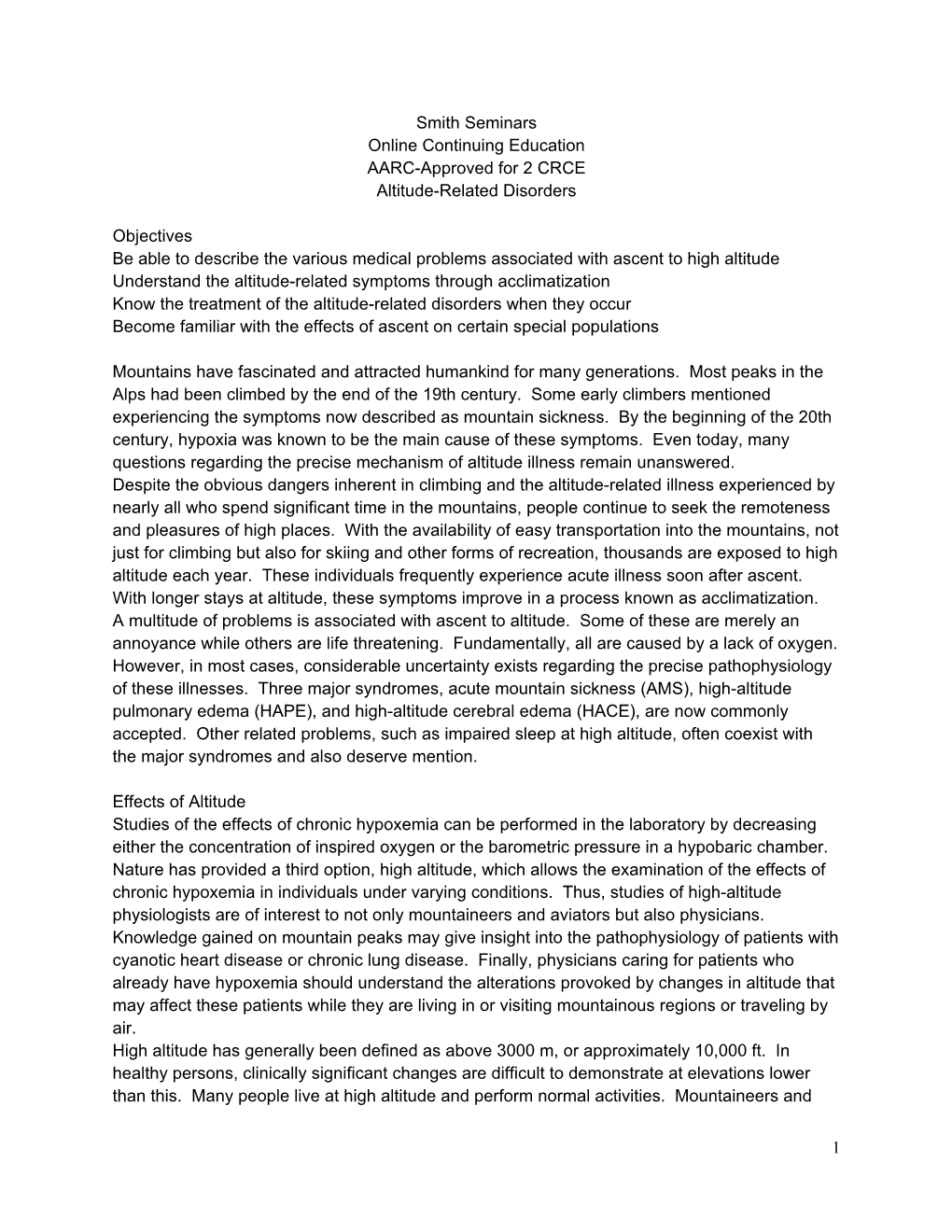 Smith Seminars
Online Continuing Education
AARC-Approved for 2 CRCE
Altitude-Related Disorders

Objectives
Be able to describe the various medical problems associated with ascent to high altitude
Understand the altitude-related symptoms through acclimatization
Know the treatment of the altitude-related disorders when they occur
Become familiar with the effects of ascent on certain special populations

Mountains have fascinated and attracted humankind for many generations. Most peaks in the Alps had been climbed by the end of the 19th century. Some early climbers mentioned experiencing the symptoms now described as mountain sickness. By the beginning of the 20th century, hypoxia was known to be the main cause of these symptoms. Even today, many questions regarding the precise mechanism of altitude illness remain unanswered.
Despite the obvious dangers inherent in climbing and the altitude-related illness experienced by nearly all who spend significant time in the mountains, people continue to seek the remoteness and pleasures of high places. With the availability of easy transportation into the mountains, not just for climbing but also for skiing and other forms of recreation, thousands are exposed to high altitude each year. These individuals frequently experience acute illness soon after ascent. With longer stays at altitude, these symptoms improve in a process known as acclimatization.
A multitude of problems is associated with ascent to altitude. Some of these are merely an annoyance while others are life threatening. Fundamentally, all are caused by a lack of oxygen. However, in most cases, considerable uncertainty exists regarding the precise pathophysiology of these illnesses. Three major syndromes, acute mountain sickness (AMS), high-altitude pulmonary edema (HAPE), and high-altitude cerebral edema (HACE), are now commonly accepted. Other related problems, such as impaired sleep at high altitude, often coexist with the major syndromes and also deserve mention.

Effects of Altitude
Studies of the effects of chronic hypoxemia can be performed in the laboratory by decreasing either the concentration of inspired oxygen or the barometric pressure in a hypobaric chamber. Nature has provided a third option, high altitude, which allows the examination of the effects of chronic hypoxemia in individuals under varying conditions. Thus, studies of high-altitude physiologists are of interest to not only mountaineers and aviators but also physicians. Knowledge gained on mountain peaks may give insight into the pathophysiology of patients with cyanotic heart disease or chronic lung disease. Finally, physicians caring for patients who already have hypoxemia should understand the alterations provoked by changes in altitude that may affect these patients while they are living in or visiting mountainous regions or traveling by air.
High altitude has generally been defined as above 3000 m, or approximately 10,000 ft. In healthy persons, clinically significant changes are difficult to demonstrate at elevations lower than this. Many people live at high altitude and perform normal activities. Mountaineers and

1